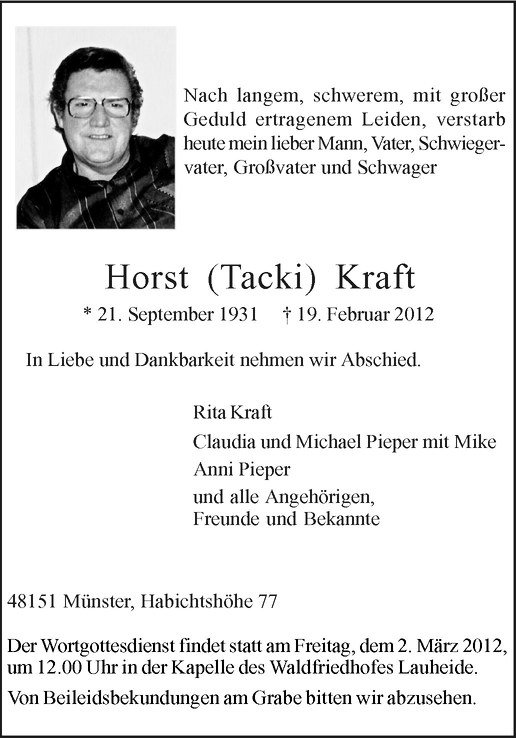 Nach langem, schwerem, mit großer Geduld ertragenem Leiden, verstarb heute mein lieber Mann, Vater, Schwiegervater, Großvater und Schwager

Horst (Tacki) Kraft

* 21. September 1931 † 19. Februar 2012

In Liebe und Dankbarkeit nehmen wir Abschied.

Rita Kraft
Claudia und Michael Pieper mit Mike
Anni Pieper
und alle Angehörigen, Freunde und Bekannte

48151 Münster, Habichtshöhe 77

Der Wortgottesdienst findet statt am Freitag, dem 2. März 2012, um 12.00 Uhr in der Kapelle des Waldfriedhofes Lauheide.

Von Beileidsbekundungen am Grabe bitten wir abzusehen.